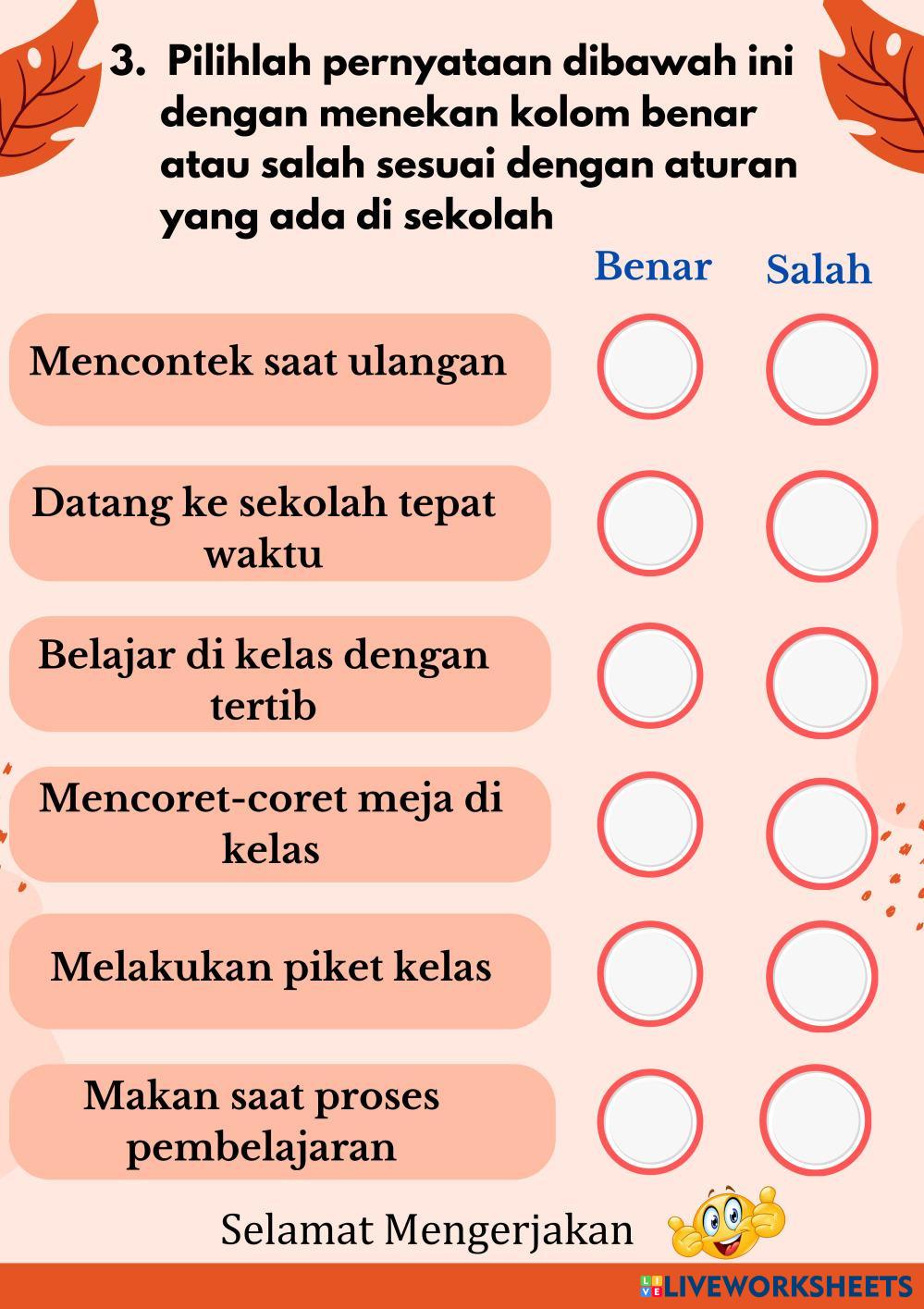 3. Pilihlah pernyataan dibawah ini dengan menekan kolom benar atau salah sesuai dengan aturan yang ada di sekolah

Benar Salah

Mencontek saat ulangan

Datang ke sekolah tepat waktu

Belajar di kelas dengan tertib

Mencoret-coret meja di kelas

Melakukan piket kelas

Makan saat proses pembelajaran

Selamat Mengerjakan

LIVEWORKSHEETS